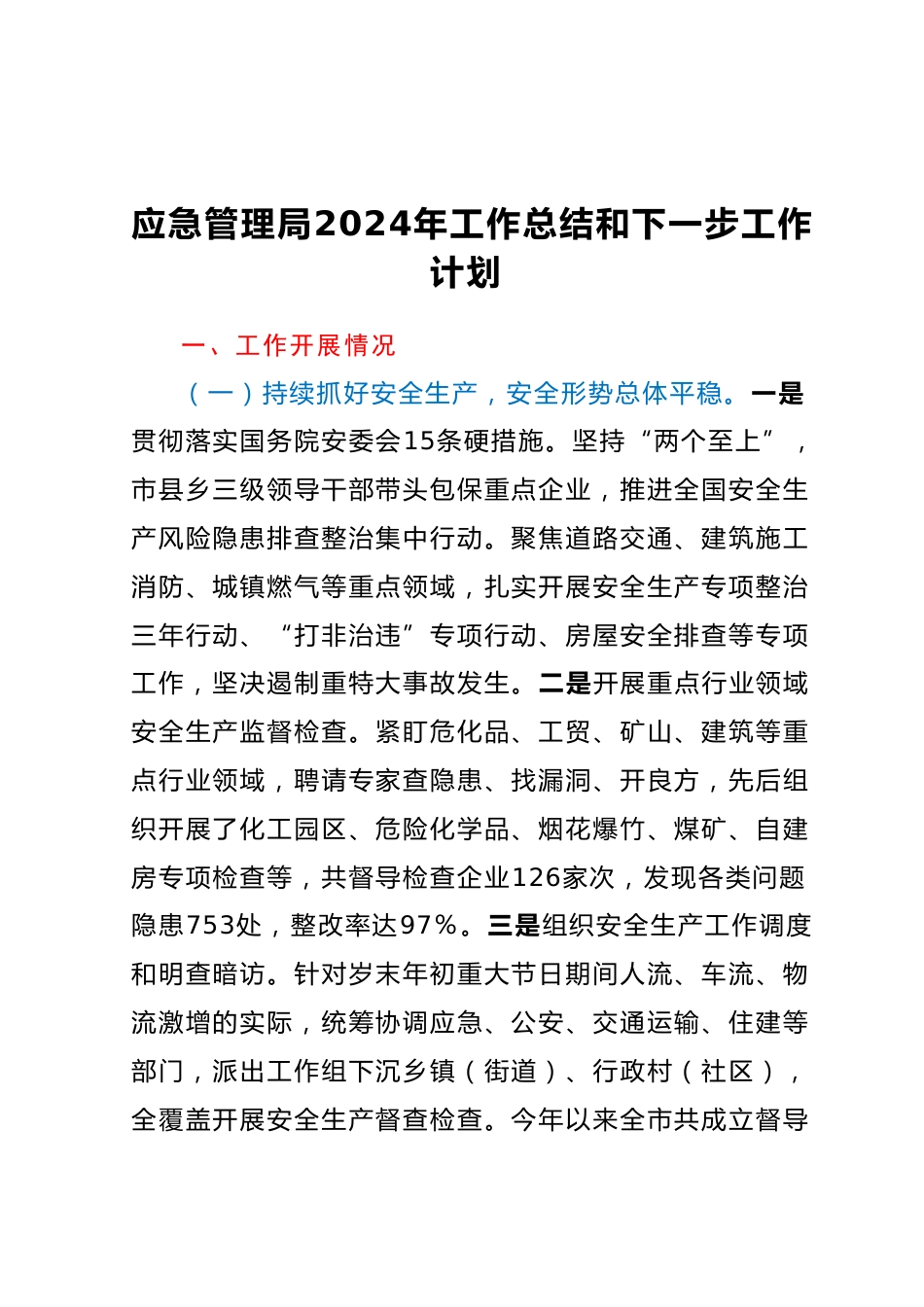 应急管理局2024年工作总结和下一步工作计划

一、工作开展情况

（一）持续抓好安全生产，安全形势总体平稳。一是贯彻落实国务院安委会15条硬措施。坚持“两个至上”，市县乡三级领导干部带头包保重点企业，推进全国安全生产风险隐患排查整治集中行动。聚焦道路交通、建筑施工消防、城镇燃气等重点领域，扎实开展安全生产专项整治三年行动、“打非治违”专项行动、房屋安全排查等专项工作，坚决遏制重特大事故发生。二是开展重点行业领域安全生产监督检查。紧盯危化品、工贸、矿山、建筑等重点行业领域，聘请专家查隐患、找漏洞、开良方，先后组织开展了化工园区、危险化学品、烟花爆竹、煤矿、自建房专项检查等，共督导检查企业126家次，发现各类问题隐患753处，整改率达97%。三是组织安全生产工作调度和明查暗访。针对岁末年初重大节日期间人流、车流、物流激增的实际，统筹协调应急、公安、交通运输、住建等部门，派出工作组下沉乡镇（街道）、行政村（社区），全覆盖开展安全生产督查检查。今年以来全市共成立督导